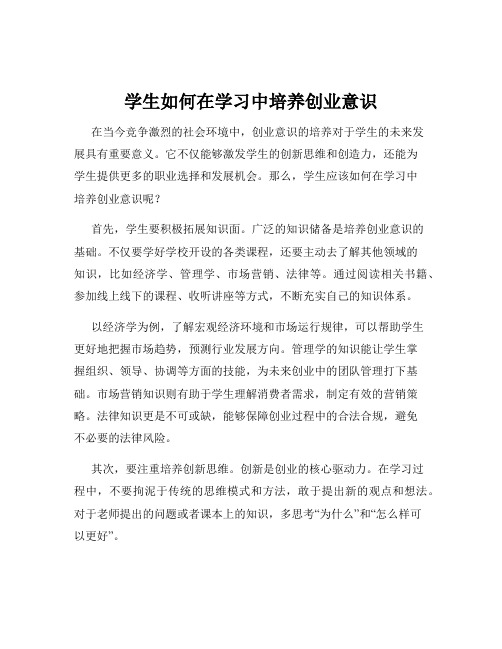 学生如何在学习中培养创业意识

在当今竞争激烈的社会环境中，创业意识的培养对于学生的未来发展具有重要意义。它不仅能够激发学生的创新思维和创造力，还能为学生提供更多的职业选择和发展机会。那么，学生应该如何在学习中培养创业意识呢？

首先，学生要积极拓展知识面。广泛的知识储备是培养创业意识的基础。不仅要学好学校开设的各类课程，还要主动去了解其他领域的知识，比如经济学、管理学、市场营销、法律等。通过阅读相关书籍、参加线上线下的课程、收听讲座等方式，不断充实自己的知识体系。

以经济学为例，了解宏观经济环境和市场运行规律，可以帮助学生更好地把握市场趋势，预测行业发展方向。管理学的知识能让学生掌握组织、领导、协调等方面的技能，为未来创业中的团队管理打下基础。市场营销知识则有助于学生理解消费者需求，制定有效的营销策略。法律知识更是不可或缺，能够保障创业过程中的合法合规，避免不必要的法律风险。

其次，要注重培养创新思维。创新是创业的核心驱动力。在学习过程中，不要拘泥于传统的思维模式和方法，敢于提出新的观点和想法。对于老师提出的问题或者课本上的知识，多思考“为什么”和“怎么样可以更好”。